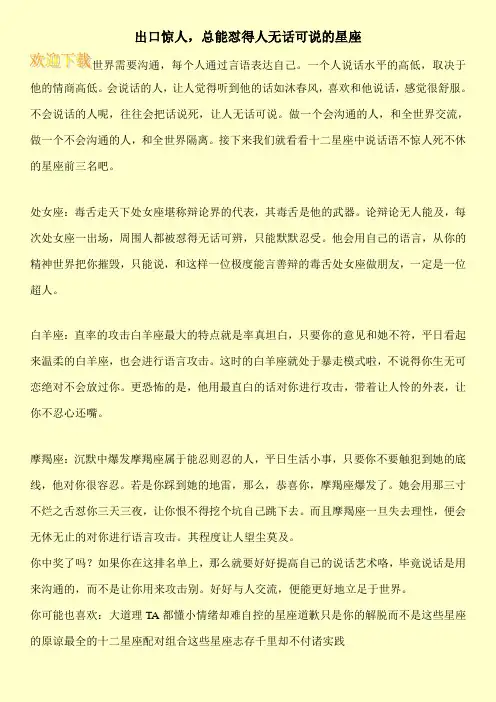 出口惊人，总能怼得人无话可说的星座

欢迎下载世界需要沟通，每个人通过言语表达自己。一个人说话水平的高低，取决于他的情商高低。会说话的人，让人觉得听到他的话如沐春风，喜欢和他说话，感觉很舒服。不会说话的人呢，往往会把话说死，让人无话可说。做一个会沟通的人，和全世界交流，做一个不会沟通的人，和全世界隔离。接下来我们就看看十二星座中说话语不惊人死不休的星座前三名吧。

处女座：毒舌走天下处女座堪称辩论界的代表，其毒舌是他的武器。论辩论无人能及，每次处女座一出场，周围人都被怼得无话可辨，只能默默忍受。他会用自己的语言，从你的精神世界把你摧毁，只能说，和这样一位极度能言善辩的毒舌处女座做朋友，一定是一位超人。

白羊座：直率的攻击白羊座最大的特点就是率真坦白，只要你的意见和她不符，平日看起来温柔的白羊座，也会进行语言攻击。这时的白羊座就处于暴走模式啦，不说得你生无可恋绝对不会放过你。更恐怖的是，他用最直白的话对你进行攻击，带着让人怜的外表，让你不忍心还嘴。

摩羯座：沉默中爆发摩羯座属于能忍则忍的人，平日生活小事，只要你不要触犯到她的底线，他对你很容忍。若是你踩到她的地雷，那么，恭喜你，摩羯座爆发了。她会用那三寸不烂之舌怼你三天三夜，让你恨不得挖个坑自己跳下去。而且摩羯座一旦失去理性，便会无休无止的对你进行语言攻击。其程度让人望尘莫及。
你中奖了吗？如果你在这排名单上，那么就要好好提高自己的说话艺术咯，毕竟说话是用来沟通的，而不是让你用来攻击别。好好与人交流，便能更好地立足于世界。
你可能也喜欢：大道理 TA 都懂小情绪却难自控的星座道歉只是你的解脱而不是这些星座的原谅最全的十二星座配对组合这些星座志存千里却不付诸实践